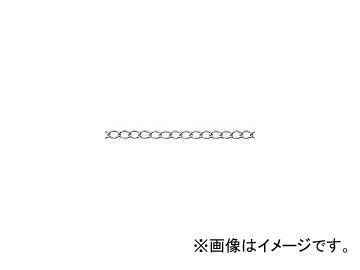 ※画像はイメージです。